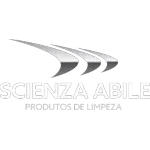 SCIENZA ABILE
PRODUTOS DE LIMPEZA